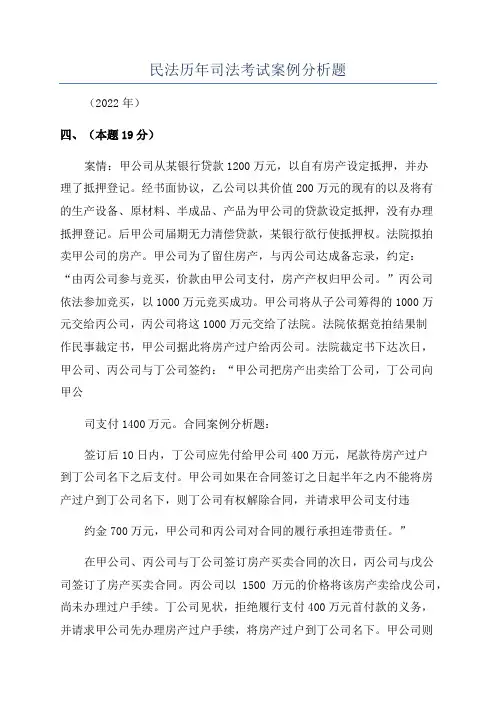 民法历年司法考试案例分析题

（2022 年）

四、（本题 19 分）

案情：甲公司从某银行贷款 1200 万元，以自有房产设定抵押，并办理了抵押登记。经书面协议，乙公司以其价值 200 万元的现有的以及将有的生产设备、原材料、半成品、产品为甲公司的贷款设定抵押，没有办理抵押登记。后甲公司届期无力清偿贷款，某银行欲行使抵押权。法院拟拍卖甲公司的房产。甲公司为了留住房产，与丙公司达成备忘录，约定：“由丙公司参与竞买，价款由甲公司支付，房产产权归甲公司。”丙公司依法参加竞买，以 1000 万元竞买成功。甲公司将从子公司筹得的 1000 万元交给丙公司，丙公司将这 1000 万元交给了法院。法院依据竞拍结果制作民事裁定书，甲公司据此将房产过户给丙公司。法院裁定书下达次日，甲公司、丙公司与丁公司签约：“甲公司把房产出卖给丁公司，丁公司向甲公

司支付 1400 万元。合同案例分析题：

签订后 10 日内，丁公司应先付给甲公司 400 万元，尾款待房产过户到丁公司名下之后支付。甲公司如果在合同签订之日起半年之内不能将房产过户到丁公司名下，则丁公司有权解除合同，并请求甲公司支付违

约金 700 万元，甲公司和丙公司对合同的履行承担连带责任。”

在甲公司、丙公司与丁公司签订房产买卖合同的次日，丙公司与戊公司签订了房产买卖合同。丙公司以 1500 万元的价格将该房产卖给戊公司，尚未办理过户手续。丁公司见状，拒绝履行支付 400 万元首付款的义务，并请求甲公司先办理房产过户手续，将房产过户到丁公司名下。甲公司则